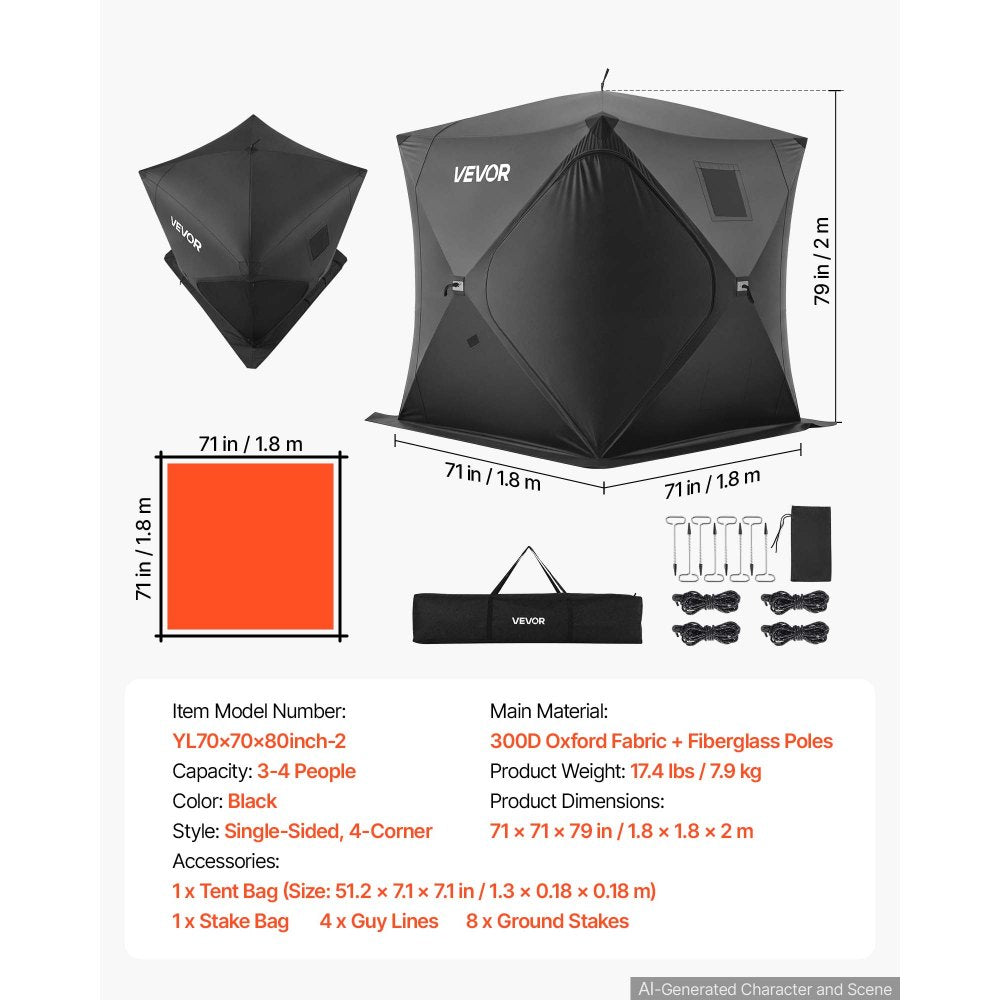 VEVOR

VEVOR

79 in / 2 m

71 in / 1.8 m

71 in / 1.8 m

71 in / 1.8 m

71 in / 1.8 m

VEVOR

Item Model Number:
YL70×70×80inch-2
Capacity: 3-4 People
Color: Black
Style: Single-Sided, 4-Corner

Main Material:
300D Oxford Fabric + Fiberglass Poles
Product Weight: 17.4 lbs / 7.9 kg
Product Dimensions:
71 × 71 × 79 in / 1.8 × 1.8 × 2 m

Accessories:
1 x Tent Bag (Size: 51.2 × 7.1 × 7.1 in / 1.3 × 0.18 × 0.18 m)
1 x Stake Bag 4 x Guy Lines 8 x Ground Stakes

AI-Generated Character and Scene